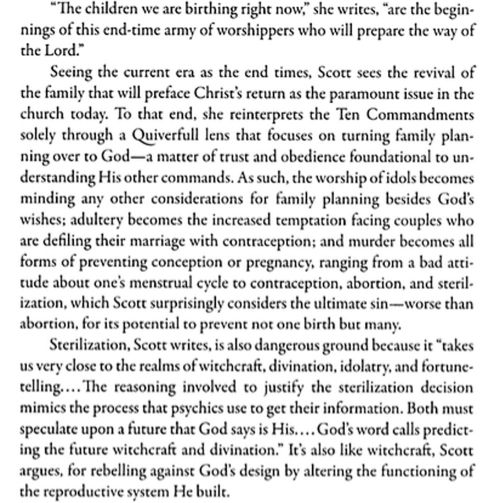 "The children we are birthing right now," she writes, "are the beginnings of this end-time army of worshippers who will prepare the way of the Lord."

Seeing the current era as the end times, Scott sees the revival of the family that will preface Christ's return as the paramount issue in the church today. To that end, she reinterprets the Ten Commandments solely through a Quiverfull lens that focuses on turning family planning over to God—a matter of trust and obedience foundational to understanding His other commands. As such, the worship of idols becomes minding any other considerations for family planning besides God's wishes; adultery becomes the increased temptation facing couples who are defiling their marriage with contraception; and murder becomes all forms of preventing conception or pregnancy, ranging from a bad attitude about one's menstrual cycle to contraception, abortion, and sterilization, which Scott surprisingly considers the ultimate sin—worse than abortion, for its potential to prevent not one birth but many.

Sterilization, Scott writes, is also dangerous ground because it "takes us very close to the realms of witchcraft, divination, idolatry, and fortune-telling.... The reasoning involved to justify the sterilization decision mimics the process that psychics use to get their information. Both must speculate upon a future that God says is His.... God's word calls predicting the future witchcraft and divination." It's also like witchcraft, Scott argues, for rebelling against God's design by altering the functioning of the reproductive system He built.